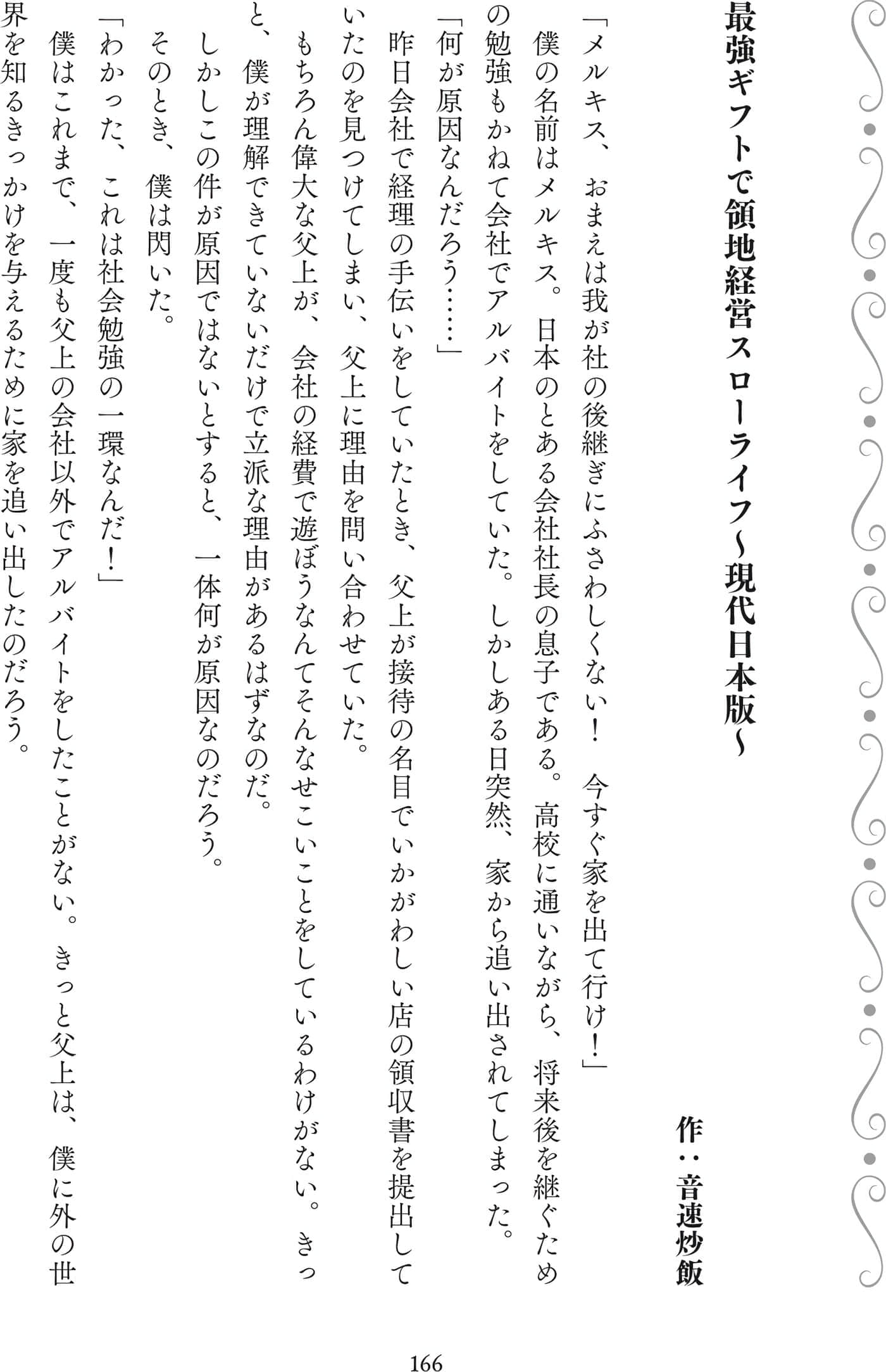 最強ギフトで領地経営スローライフ～現代日本版～

作：音速炒飯

「メルキス、おまえは我が社の後継ぎにふさわしくない！　今すぐ家を出て行け！」
僕の名前はメルキス。日本のとある会社社長の息子である。高校に通いながら、将来後を継ぐための勉強もかねて会社でアルバイトをしていた。しかしある日突然、家から追い出されてしまった。
「何が原因なんだろう……」
昨日会社で経理の手伝いをしていたとき、父上が接待の名目でいかがわしい店の領収書を提出していたのを見つけてしまい、父上に理由を問い合わせていた。
もちろん偉大な父上が、会社の経費で遊ぼうなんてそんなせこいことをしているわけがない。きっと、僕が理解できていないだけで立派な理由があるはずなのだ。
しかしこの件が原因ではないとすると、一体何が原因なのだろう。
そのとき、僕は閃いた。
「わかった、これは社会勉強の一環なんだ！」
僕はこれまで、一度も父上の会社以外でアルバイトをしたことがない。きっと父上は、僕に外の世界を知るきっかけを与えるために家を追い出したのだろう。

166